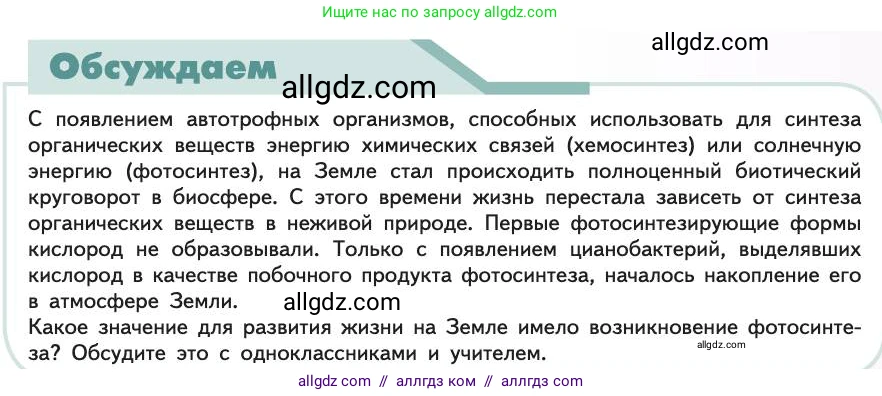 Ищите нас по запросу allgdz.com

allgdz.com

Обсуждаем

allgdz.com

С появлением автотрофных организмов, способных использовать для синтеза органических веществ энергию химических связей (хемосинтез) или солнечную энергию (фотосинтез), на Земле стал происходить полноценный биотический круговорот в биосфере. С этого времени жизнь перестала зависеть от синтеза органических веществ в неживой природе. Первые фотосинтезирующие формы кислород не образовывали. Только с появлением цианобактерий, выделявших кислород в качестве побочного продукта фотосинтеза, началось накопление его в атмосфере Земли.

allgdz.com

Какое значение для развития жизни на Земле имело возникновение фотосинтеза? Обсудите это с одноклассниками и учителем.

allgdz.com

allgdz com // аллгдз ком // аллгдз com